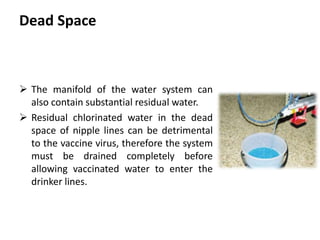 Dead Space

➢ The manifold of the water system can also contain substantial residual water.

➢ Residual chlorinated water in the dead space of nipple lines can be detrimental to the vaccine virus, therefore the system must be drained completely before allowing vaccinated water to enter the drinker lines.